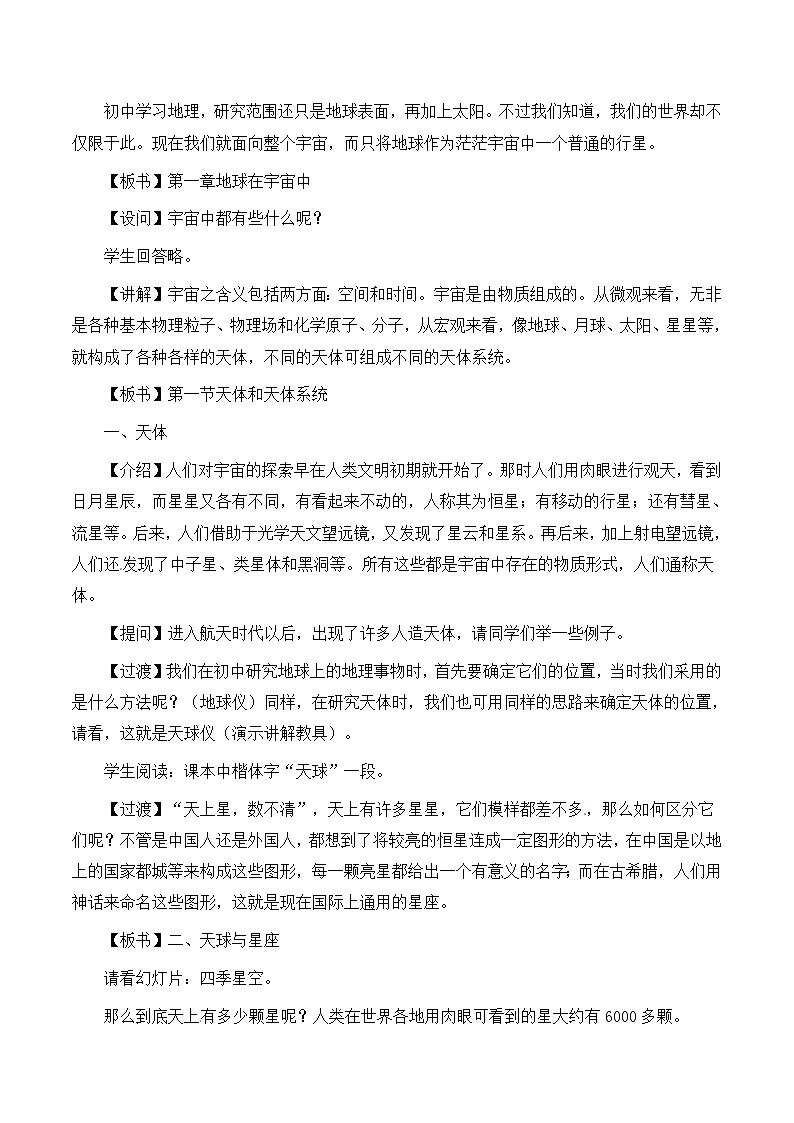 初中学习地理，研究范围还只是地球表面，再加上太阳。不过我们知道，我们的世界却不仅限于此。现在我们就面向整个宇宙，而只将地球作为茫茫宇宙中一个普通的行星。

【板书】第一章地球在宇宙中

【设问】宇宙中都有些什么呢？

学生回答略。

【讲解】宇宙之含义包括两方面：空间和时间。宇宙是由物质组成的。从微观来看，无非是各种基本物理粒子、物理场和化学原子、分子，从宏观来看，像地球、月球、太阳、星星等，就构成了各种各样的天体，不同的天体可组成不同的天体系统。

【板书】第一节天体和天体系统

一、天体

【介绍】人们对宇宙的探索早在人类文明初期就开始了。那时人们用肉眼进行观天，看到日月星辰，而星星又各有不同，有看起来不动的，人称其为恒星；有移动的行星；还有彗星、流星等。后来，人们借助于光学天文望远镜，又发现了星云和星系。再后来，加上射电望远镜，人们还发现了中子星、类星体和黑洞等。所有这些都是宇宙中存在的物质形式，人们通称天体。

【提问】进入航天时代以后，出现了许多人造天体，请同学们举一些例子。

【过渡】我们在初中研究地球上的地理事物时，首先要确定它们的位置，当时我们采用的是什么方法呢？（地球仪）同样，在研究天体时，我们也可用同样的思路来确定天体的位置，请看，这就是天球仪（演示讲解教具）。

学生阅读：课本中楷体字“天球”一段。

【过渡】“天上星，数不清”，天上有许多星星，它们模样都差不多，那么如何区分它们呢？不管是中国人还是外国人，都想到了将较亮的恒星连成一定图形的方法，在中国是以地上的国家都城等来构成这些图形，每一颗亮星都给出一个有意义的名字；而在古希腊，人们用神话来命名这些图形，这就是现在国际上通用的星座。

【板书】二、天球与星座

请看幻灯片：四季星空。

那么到底天上有多少颗星呢？人类在世界各地用肉眼可看到的星大约有 6000 多颗。